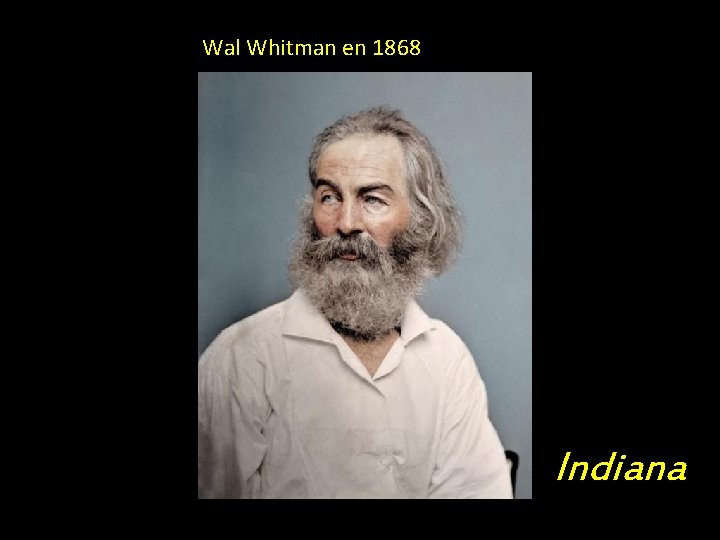 Wal Whitman en 1868

Indiana